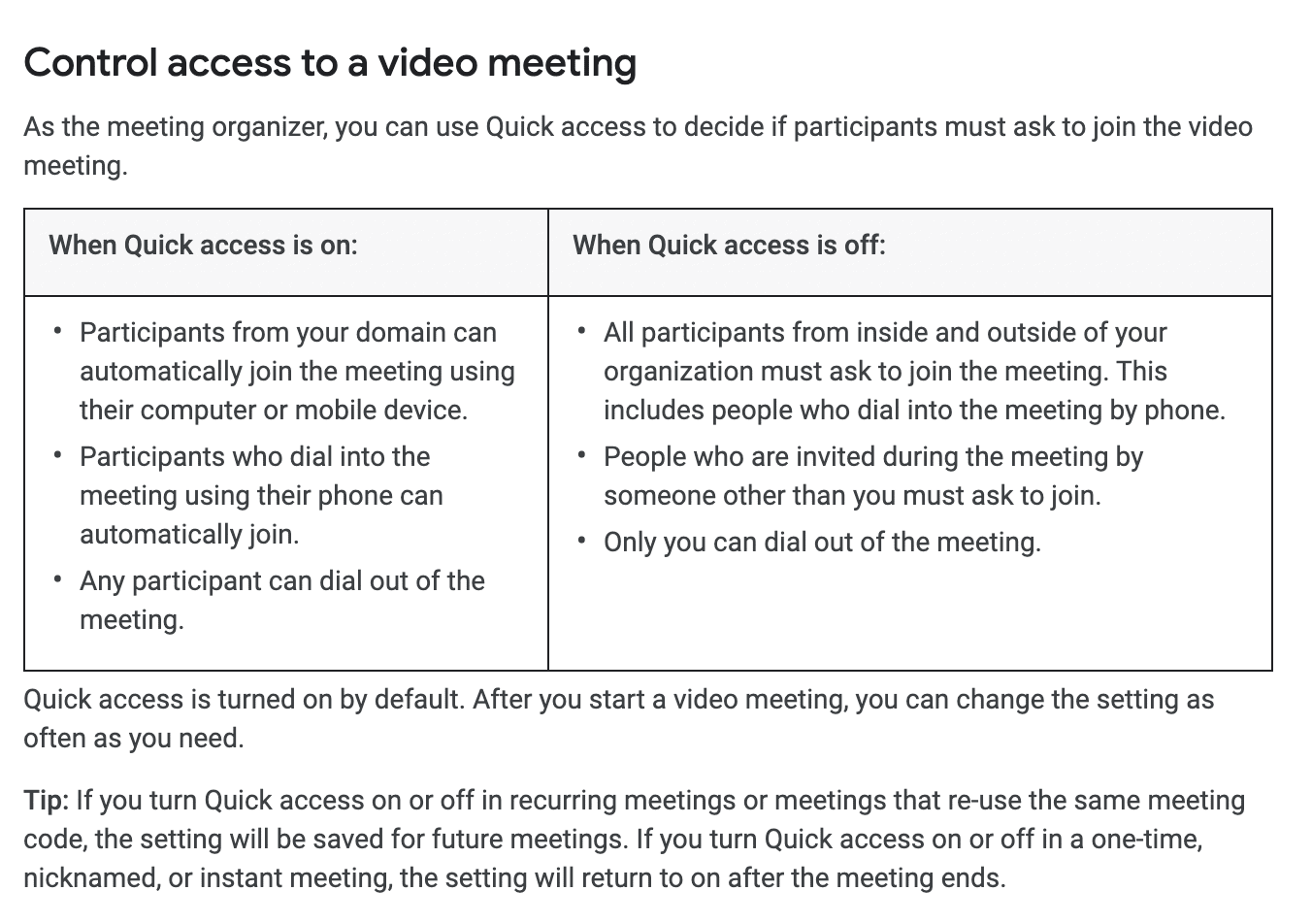 Control access to a video meeting

As the meeting organizer, you can use Quick access to decide if participants must ask to join the video meeting.

| When Quick access is on: | When Quick access is off: |
|---|---|
| • Participants from your domain can automatically join the meeting using their computer or mobile device. • Participants who dial into the meeting using their phone can automatically join. • Any participant can dial out of the meeting. | • All participants from inside and outside of your organization must ask to join the meeting. This includes people who dial into the meeting by phone. • People who are invited during the meeting by someone other than you must ask to join. • Only you can dial out of the meeting. |

Quick access is turned on by default. After you start a video meeting, you can change the setting as often as you need.

Tip: If you turn Quick access on or off in recurring meetings or meetings that re-use the same meeting code, the setting will be saved for future meetings. If you turn Quick access on or off in a one-time, nicknamed, or instant meeting, the setting will return to on after the meeting ends.